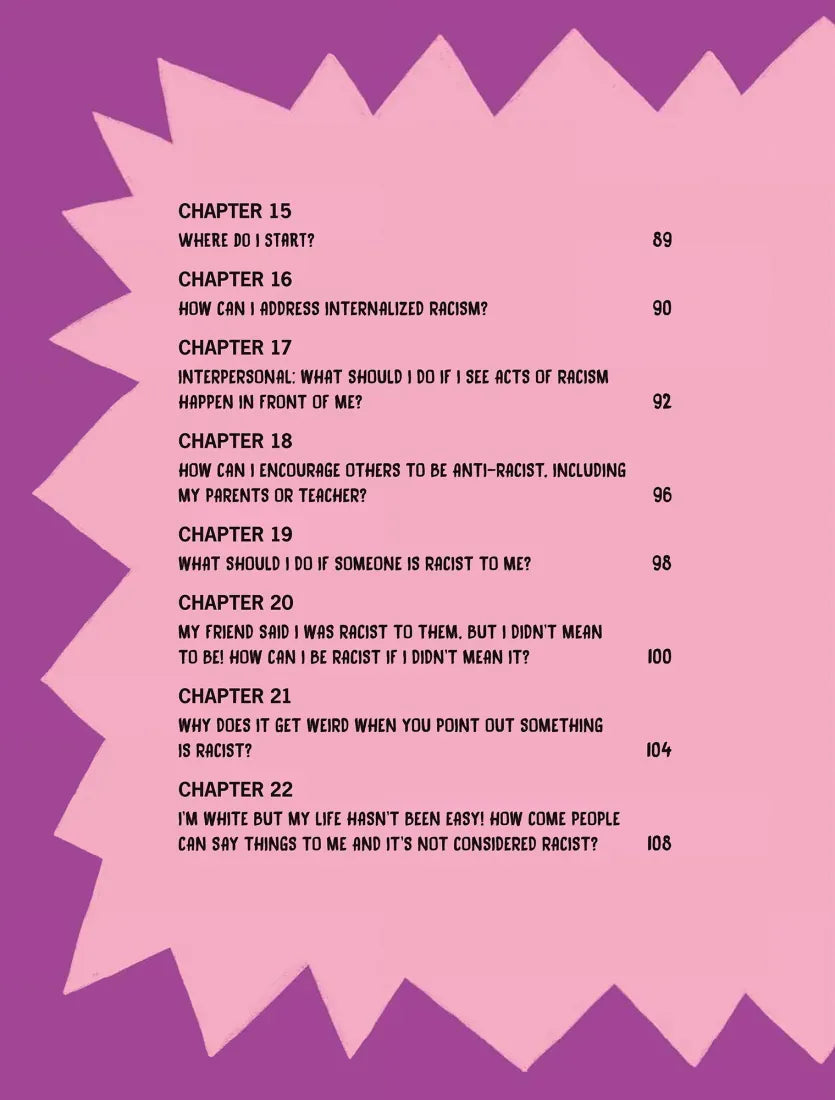 CHAPTER 15
WHERE DO I START? 89

CHAPTER 16
HOW CAN I ADDRESS INTERNALIZED RACISM? 90

CHAPTER 17
INTERPERSONAL: WHAT SHOULD I DO IF I SEE ACTS OF RACISM HAPPEN IN FRONT OF ME? 92

CHAPTER 18
HOW CAN I ENCOURAGE OTHERS TO BE ANTI-RACIST, INCLUDING MY PARENTS OR TEACHER? 96

CHAPTER 19
WHAT SHOULD I DO IF SOMEONE IS RACIST TO ME? 98

CHAPTER 20
MY FRIEND SAID I WAS RACIST TO THEM, BUT I DIDN'T MEAN TO BE! HOW CAN I BE RACIST IF I DIDN'T MEAN IT? 100

CHAPTER 21
WHY DOES IT GET WEIRD WHEN YOU POINT OUT SOMETHING IS RACIST? 104

CHAPTER 22
I'M WHITE BUT MY LIFE HASN'T BEEN EASY! HOW COME PEOPLE CAN SAY THINGS TO ME AND IT'S NOT CONSIDERED RACIST? 108